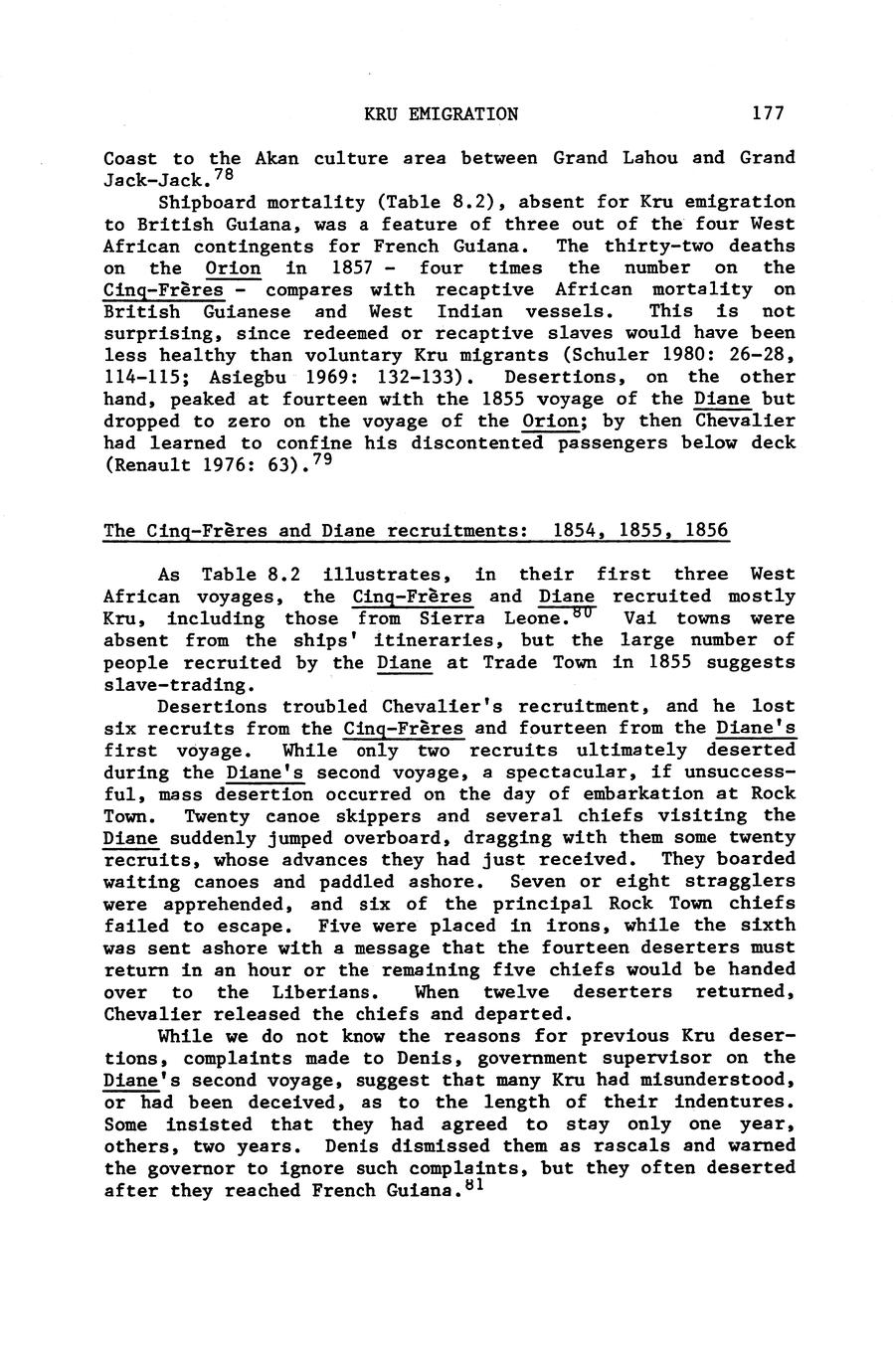 KRU EMIGRATION 177

Coast to the Akan culture area between Grand Lahou and Grand Jack-Jack.$^{78}$

Shipboard mortality (Table 8.2), absent for Kru emigration to British Guiana, was a feature of three out of the four West African contingents for French Guiana. The thirty-two deaths on the Orion in 1857 - four times the number on the Cinq-Frères - compares with recaptive African mortality on British Guianese and West Indian vessels. This is not surprising, since redeemed or recaptive slaves would have been less healthy than voluntary Kru migrants (Schuler 1980: 26-28, 114-115; Asiegbu 1969: 132-133). Desertions, on the other hand, peaked at fourteen with the 1855 voyage of the Diane but dropped to zero on the voyage of the Orion; by then Chevalier had learned to confine his discontented passengers below deck (Renault 1976: 63).$^{79}$

The Cinq-Frères and Diane recruitments: 1854, 1855, 1856

As Table 8.2 illustrates, in their first three West African voyages, the Cinq-Frères and Diane recruited mostly Kru, including those from Sierra Leone.$^{80}$ Vai towns were absent from the ships' itineraries, but the large number of people recruited by the Diane at Trade Town in 1855 suggests slave-trading.

Desertions troubled Chevalier's recruitment, and he lost six recruits from the Cinq-Frères and fourteen from the Diane's first voyage. While only two recruits ultimately deserted during the Diane's second voyage, a spectacular, if unsuccessful, mass desertion occurred on the day of embarkation at Rock Town. Twenty canoe skippers and several chiefs visiting the Diane suddenly jumped overboard, dragging with them some twenty recruits, whose advances they had just received. They boarded waiting canoes and paddled ashore. Seven or eight stragglers were apprehended, and six of the principal Rock Town chiefs failed to escape. Five were placed in irons, while the sixth was sent ashore with a message that the fourteen deserters must return in an hour or the remaining five chiefs would be handed over to the Liberians. When twelve deserters returned, Chevalier released the chiefs and departed.

While we do not know the reasons for previous Kru desertions, complaints made to Denis, government supervisor on the Diane's second voyage, suggest that many Kru had misunderstood, or had been deceived, as to the length of their indentures. Some insisted that they had agreed to stay only one year, others, two years. Denis dismissed them as rascals and warned the governor to ignore such complaints, but they often deserted after they reached French Guiana.$^{81}$